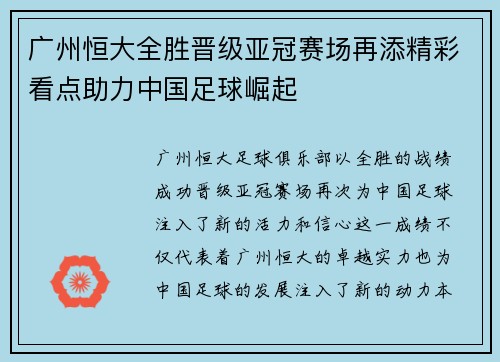 广州恒大全胜晋级亚冠赛场再添精彩看点助力中国足球崛起

广州恒大足球俱乐部以全胜的战绩成功晋级亚冠赛场再次为中国足球注入了新的活力和信心这一成绩不仅代表着广州恒大的卓越实力也为中国足球的发展注入了新的动力本